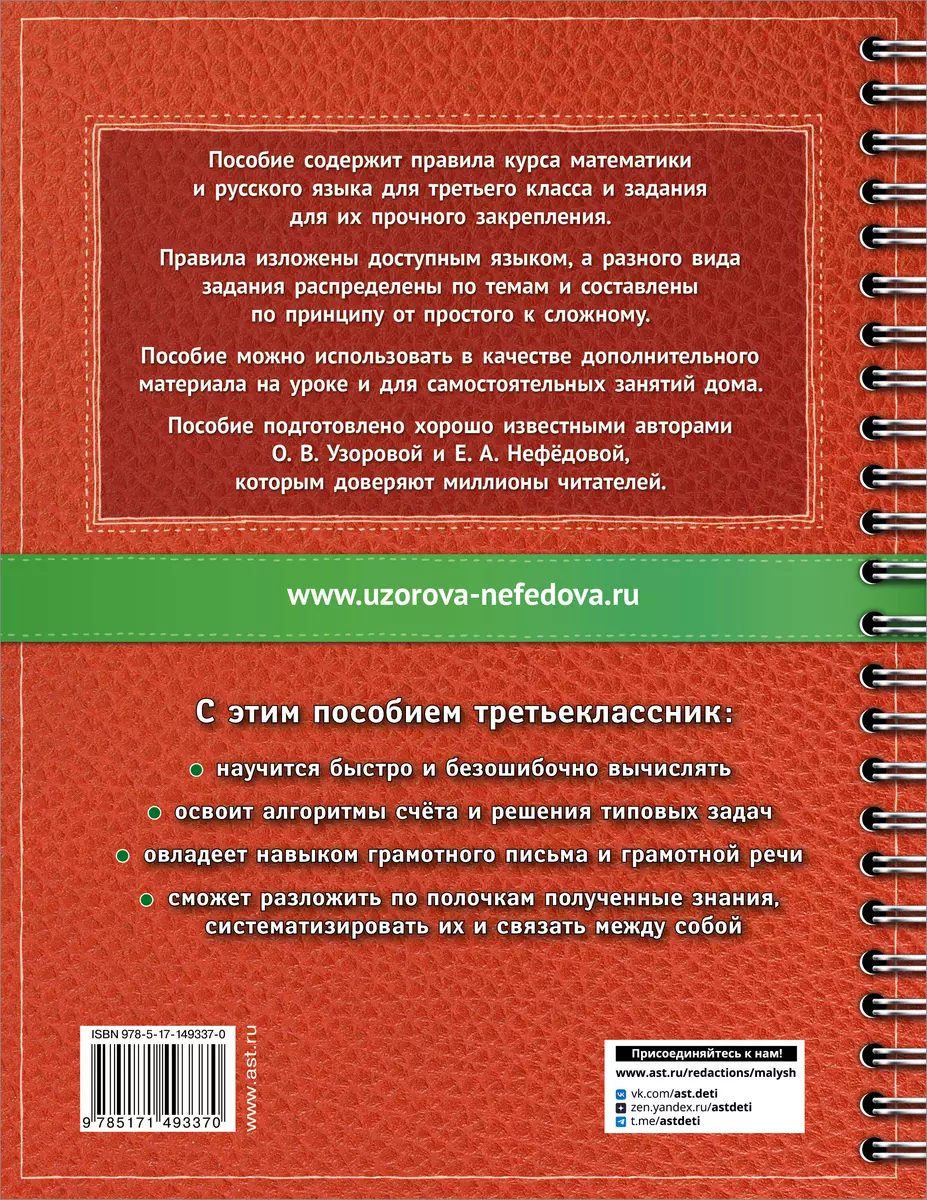 Пособие содержит правила курса математики и русского языка для третьего класса и задания для их прочного закрепления.

Правила изложены доступным языком, а разного вида задания распределены по темам и составлены по принципу от простого к сложному.

Пособие можно использовать в качестве дополнительного материала на уроке и для самостоятельных занятий дома.

Пособие подготовлено хорошо известными авторами О. В. Узоровой и Е. А. Нефёдовой, которым доверяют миллионы читателей.

www.uzorova-nefedova.ru

С этим пособием третьеклассник:

научится быстро и безошибочно вычислять

освоит алгоритмы счёта и решения типовых задач

овладеет навыком грамотного письма и грамотной речи

сможет разложить по полочкам полученные знания, систематизировать их и связать между собой

ISBN 978-5-17-149337-0

9 785171 493370

www.ast.ru

Присоединяйтесь к нам!

www.ast.ru/redactions/malysh

vk.com/ast.deti

zen.yandex.ru/astdeti

t.me/astdeti